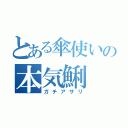 とある傘使いの
本気鯏
ガチアサリ